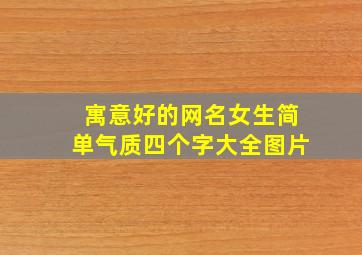 寓意好的网名女生简单气质四个字大全图片